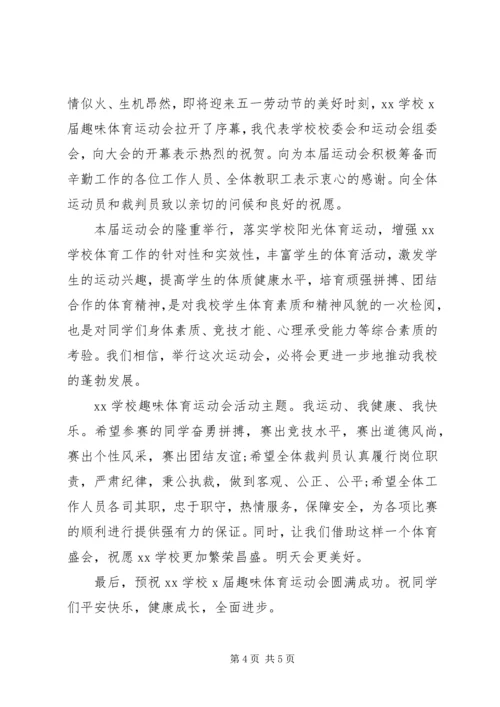 情似火、生机昂然，即将迎来五一劳动节的美好时刻，xx 学校 x 届趣味体育运动会拉开了序幕，我代表学校校委会和运动会组委会，向大会的开幕表示热烈的祝贺。向为本届运动会积极筹备而辛勤工作的各位工作人员、全体教职工表示衷心的感谢。向全体运动员和裁判员致以亲切的问候和良好的祝愿。

本届运动会的隆重举行，落实学校阳光体育运动，增强 xx 学校体育工作的针对性和实效性，丰富学生的体育活动，激发学生的运动兴趣，提高学生的体质健康水平，培育顽强拼搏、团结合作的体育精神，是对我校学生体育素质和精神风貌的一次检阅，也是对同学们身体素质、竞技才能、心理承受能力等综合素质的考验。我们相信，举行这次运动会，必将会更进一步地推动我校的蓬勃发展。

xx 学校趣味体育运动会活动主题。我运动、我健康、我快乐。希望参赛的同学奋勇拼搏，赛出竞技水平，赛出道德风尚，赛出个性风采，赛出团结友谊;希望全体裁判员认真履行岗位职责，严肃纪律，秉公执裁，做到客观、公正、公平;希望全体工作人员各司其职，忠于职守，热情服务，保障安全，为各项比赛的顺利进行提供强有力的保证。同时，让我们借助这样一个体育盛会，祝愿 xx 学校更加繁荣昌盛。明天会更美好。

最后，预祝 xx 学校 x 届趣味体育运动会圆满成功。祝同学们平安快乐，健康成长，全面进步。

第 4 页 共 5 页